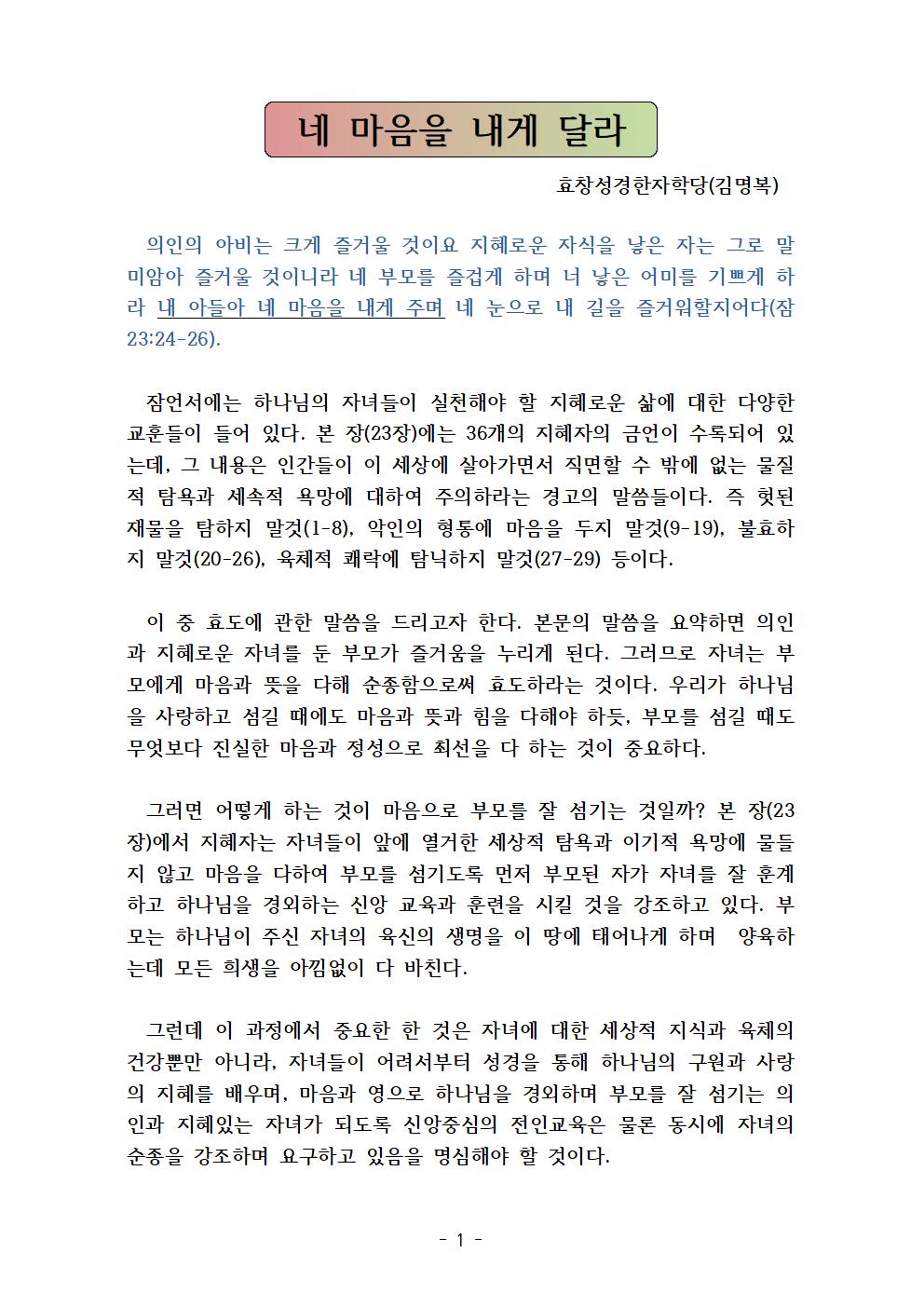 네 마음을 내게 달라

효창성경한자학당(김명복)

의인의 아비는 크게 즐거울 것이요 지혜로운 자식을 낳은 자는 그로 말미암아 즐거울 것이니라 네 부모를 즐겁게 하며 너 낳은 어미를 기쁘게 하라 내 아들아 네 마음을 내게 주며 네 눈으로 내 길을 즐거워할지어다(잠 23:24-26).

잠언서에는 하나님의 자녀들이 실천해야 할 지혜로운 삶에 대한 다양한 교훈들이 들어 있다. 본 장(23장)에는 36개의 지혜자의 금언이 수록되어 있는데, 그 내용은 인간들이 이 세상에 살아가면서 직면할 수 밖에 없는 물질적 탐욕과 세속적 욕망에 대하여 주의하라는 경고의 말씀들이다. 즉 헛된 재물을 탐하지 말것(1-8), 악인의 형통에 마음을 두지 말것(9-19), 불효하지 말것(20-26), 육체적 쾌락에 탐닉하지 말것(27-29) 등이다.

이 중 효도에 관한 말씀을 드리고자 한다. 본문의 말씀을 요약하면 의인과 지혜로운 자녀를 둔 부모가 즐거움을 누리게 된다. 그러므로 자녀는 부모에게 마음과 뜻을 다해 순종함으로써 효도하라는 것이다. 우리가 하나님을 사랑하고 섬길 때에도 마음과 뜻과 힘을 다해야 하듯, 부모를 섬길 때도 무엇보다 진실한 마음과 정성으로 최선을 다 하는 것이 중요하다.

그러면 어떻게 하는 것이 마음으로 부모를 잘 섬기는 것일까? 본 장(23장)에서 지혜자는 자녀들이 앞에 열거한 세상적 탐욕과 이기적 욕망에 물들지 않고 마음을 다하여 부모를 섬기도록 먼저 부모된 자가 자녀를 잘 훈계하고 하나님을 경외하는 신앙 교육과 훈련을 시킬 것을 강조하고 있다. 부모는 하나님이 주신 자녀의 육신의 생명을 이 땅에 태어나게 하며 양육하는데 모든 희생을 아낌없이 다 바친다.

그런데 이 과정에서 중요한 한 것은 자녀에 대한 세상적 지식과 육체의 건강뿐만 아니라, 자녀들이 어려서부터 성경을 통해 하나님의 구원과 사랑의 지혜를 배우며, 마음과 영으로 하나님을 경외하며 부모를 잘 섬기는 의인과 지혜있는 자녀가 되도록 신앙중심의 전인교육은 물론 동시에 자녀의 순종을 강조하며 요구하고 있음을 명심해야 할 것이다.

- 1 -